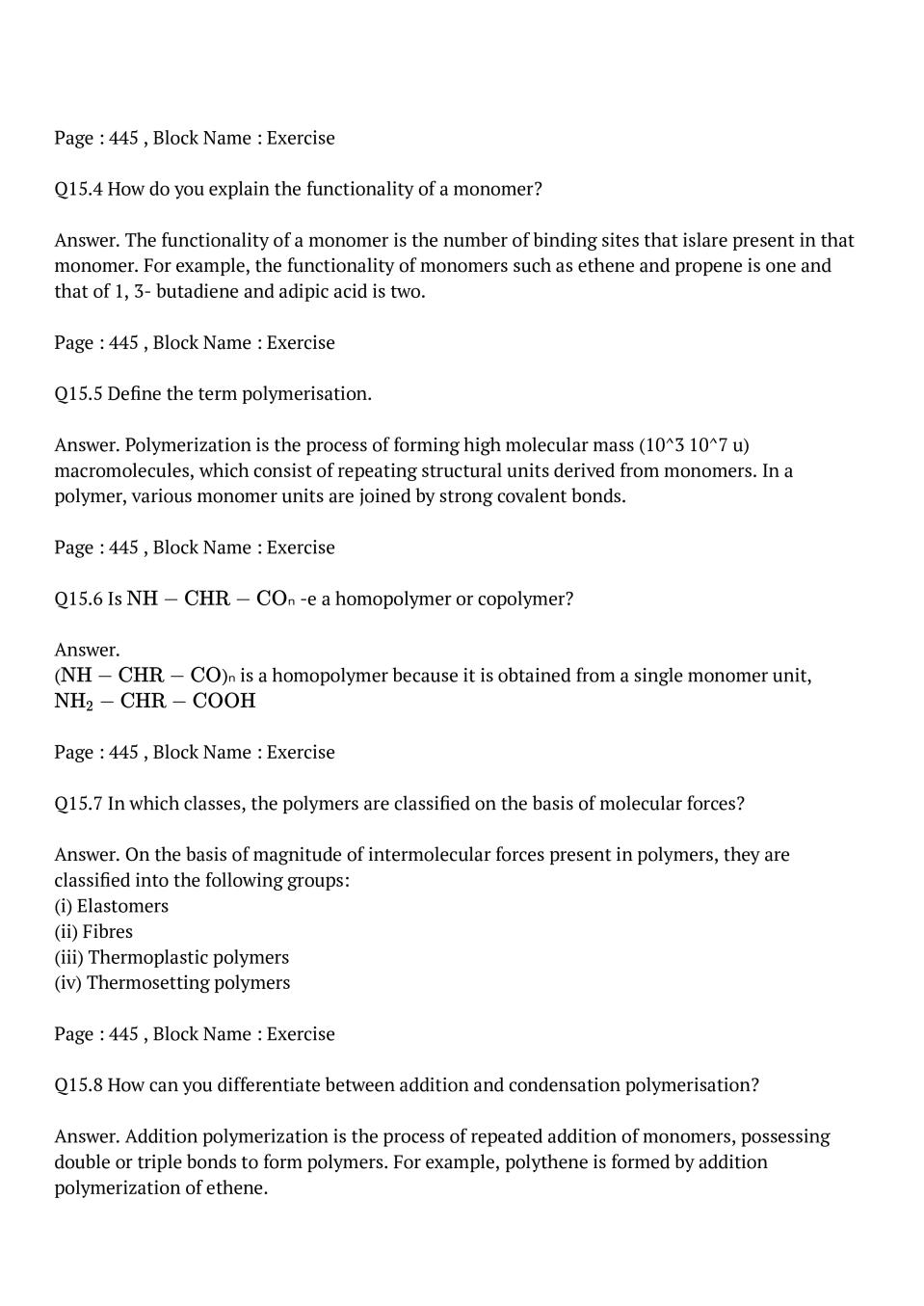 Page : 445 , Block Name : Exercise

Q15.4 How do you explain the functionality of a monomer?

Answer. The functionality of a monomer is the number of binding sites that islare present in that monomer. For example, the functionality of monomers such as ethene and propene is one and that of 1, 3- butadiene and adipic acid is two.

Page : 445 , Block Name : Exercise

Q15.5 Define the term polymerisation.

Answer. Polymerization is the process of forming high molecular mass (10^3 10^7 u) macromolecules, which consist of repeating structural units derived from monomers. In a polymer, various monomer units are joined by strong covalent bonds.

Page : 445 , Block Name : Exercise

Q15.6 Is $NH - CHR - CO_n$ -e a homopolymer or copolymer?

Answer.
$(NH - CHR - CO)_n$ is a homopolymer because it is obtained from a single monomer unit, $NH_2 - CHR - COOH$

Page : 445 , Block Name : Exercise

Q15.7 In which classes, the polymers are classified on the basis of molecular forces?

Answer. On the basis of magnitude of intermolecular forces present in polymers, they are classified into the following groups:
(i) Elastomers
(ii) Fibres
(iii) Thermoplastic polymers
(iv) Thermosetting polymers

Page : 445 , Block Name : Exercise

Q15.8 How can you differentiate between addition and condensation polymerisation?

Answer. Addition polymerization is the process of repeated addition of monomers, possessing double or triple bonds to form polymers. For example, polythene is formed by addition polymerization of ethene.